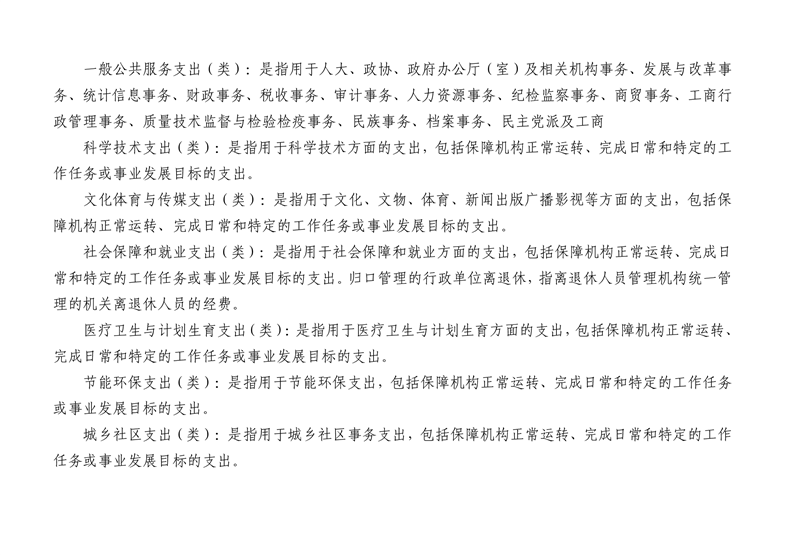 一般公共服务支出（类）：是指用于人大、政协、政府办公厅（室）及相关机构事务、发展与改革事务、统计信息事务、财政事务、税收事务、审计事务、人力资源事务、纪检监察事务、商贸事务、工商行政管理事务、质量技术监督与检验检疫事务、民族事务、档案事务、民主党派及工商

科学技术支出（类）：是指用于科学技术方面的支出，包括保障机构正常运转、完成日常和特定的工作任务或事业发展目标的支出。

文化体育与传媒支出（类）：是指用于文化、文物、体育、新闻出版广播影视等方面的支出，包括保障机构正常运转、完成日常和特定的工作任务或事业发展目标的支出。

社会保障和就业支出（类）：是指用于社会保障和就业方面的支出，包括保障机构正常运转、完成日常和特定的工作任务或事业发展目标的支出。归口管理的行政单位离退休，指离退休人员管理机构统一管理的机关离退休人员的经费。

医疗卫生与计划生育支出（类）：是指用于医疗卫生与计划生育方面的支出，包括保障机构正常运转、完成日常和特定的工作任务或事业发展目标的支出。

节能环保支出（类）：是指用于节能环保支出，包括保障机构正常运转、完成日常和特定的工作任务或事业发展目标的支出。

城乡社区支出（类）：是指用于城乡社区事务支出，包括保障机构正常运转、完成日常和特定的工作任务或事业发展目标的支出。